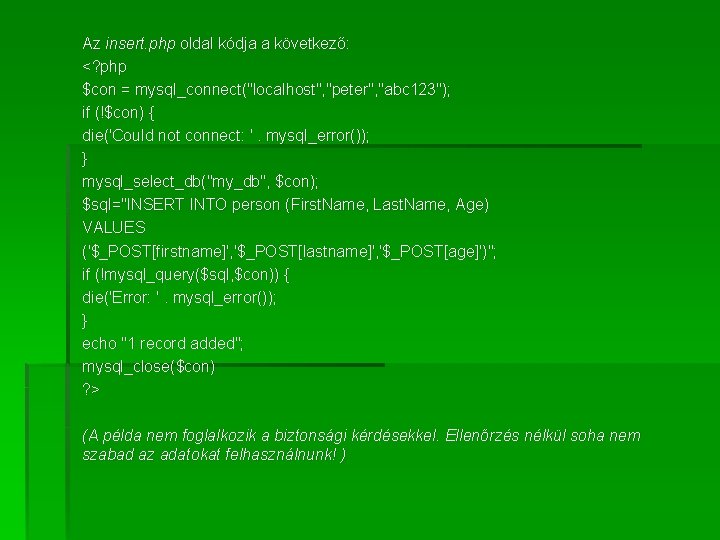 Az insert.php oldal kódja a következő:
<?php
$con = mysql_connect("localhost","peter","abc123");
if (!$con) {
die('Could not connect: ' . mysql_error());
}
mysql_select_db("my_db", $con);
$sql="INSERT INTO person (FirstName, LastName, Age)
VALUES
('$_POST[firstname]','$_POST[lastname]','$_POST[age]')";
if (!mysql_query($sql,$con)) {
die('Error: ' . mysql_error());
}
echo "1 record added";
mysql_close($con)
?>

(A példa nem foglalkozik a biztonsági kérdésekkel. Ellenőrzés nélkül soha nem szabad az adatokat felhasználnunk! )